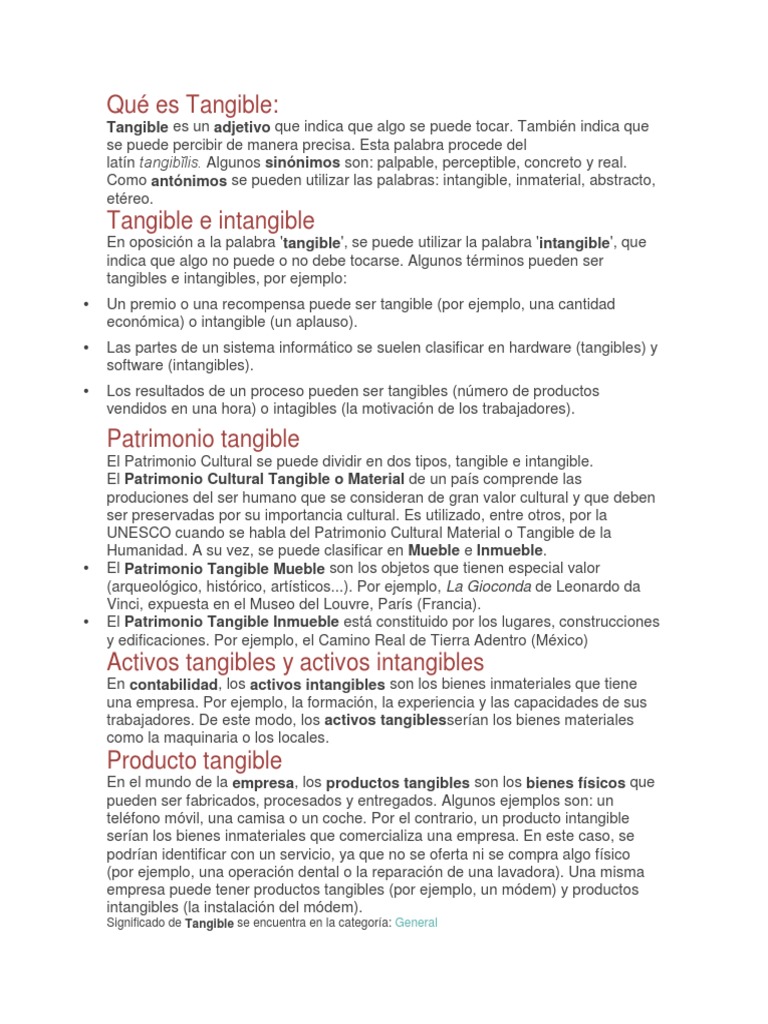 Qué es Tangible:

Tangible es un adjetivo que indica que algo se puede tocar. También indica que se puede percibir de manera precisa. Esta palabra procede del latín tangibĭlis. Algunos sinónimos son: palpable, perceptible, concreto y real. Como antónimos se pueden utilizar las palabras: intangible, inmaterial, abstracto, etéreo.

Tangible e intangible

En oposición a la palabra 'tangible', se puede utilizar la palabra 'intangible', que indica que algo no puede o no debe tocarse. Algunos términos pueden ser tangibles e intangibles, por ejemplo:

• Un premio o una recompensa puede ser tangible (por ejemplo, una cantidad económica) o intangible (un aplauso).

• Las partes de un sistema informático se suelen clasificar en hardware (tangibles) y software (intangibles).

• Los resultados de un proceso pueden ser tangibles (número de productos vendidos en una hora) o intagibles (la motivación de los trabajadores).

Patrimonio tangible

El Patrimonio Cultural se puede dividir en dos tipos, tangible e intangible. El Patrimonio Cultural Tangible o Material de un país comprende las produciones del ser humano que se consideran de gran valor cultural y que deben ser preservadas por su importancia cultural. Es utilizado, entre otros, por la UNESCO cuando se habla del Patrimonio Cultural Material o Tangible de la Humanidad. A su vez, se puede clasificar en Mueble e Inmueble.

• El Patrimonio Tangible Mueble son los objetos que tienen especial valor (arqueológico, histórico, artísticos...). Por ejemplo, La Gioconda de Leonardo da Vinci, expuesta en el Museo del Louvre, París (Francia).

• El Patrimonio Tangible Inmueble está constituido por los lugares, construcciones y edificaciones. Por ejemplo, el Camino Real de Tierra Adentro (México)

Activos tangibles y activos intangibles

En contabilidad, los activos intangibles son los bienes inmateriales que tiene una empresa. Por ejemplo, la formación, la experiencia y las capacidades de sus trabajadores. De este modo, los activos tangiblesserían los bienes materiales como la maquinaria o los locales.

Producto tangible

En el mundo de la empresa, los productos tangibles son los bienes físicos que pueden ser fabricados, procesados y entregados. Algunos ejemplos son: un teléfono móvil, una camisa o un coche. Por el contrario, un producto intangible serían los bienes inmateriales que comercializa una empresa. En este caso, se podrían identificar con un servicio, ya que no se oferta ni se compra algo físico (por ejemplo, una operación dental o la reparación de una lavadora). Una misma empresa puede tener productos tangibles (por ejemplo, un módem) y productos intangibles (la instalación del módem).

Significado de Tangible se encuentra en la categoría: General